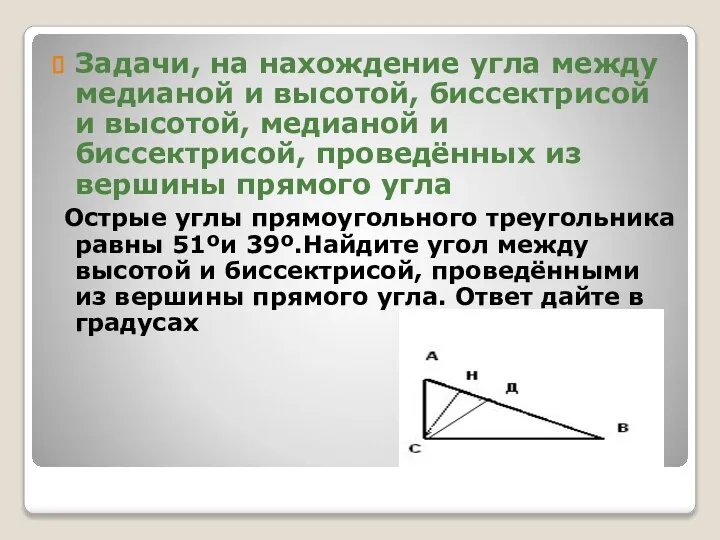 Задачи, на нахождение угла между медианой и высотой, биссектрисой и высотой, медианой и биссектрисой, проведённых из вершины прямого угла

Острые углы прямоугольного треугольника равны 51ºи 39º.Найдите угол между высотой и биссектрисой, проведёнными из вершины прямого угла. Ответ дайте в градусах

А
Н
Д
В
С